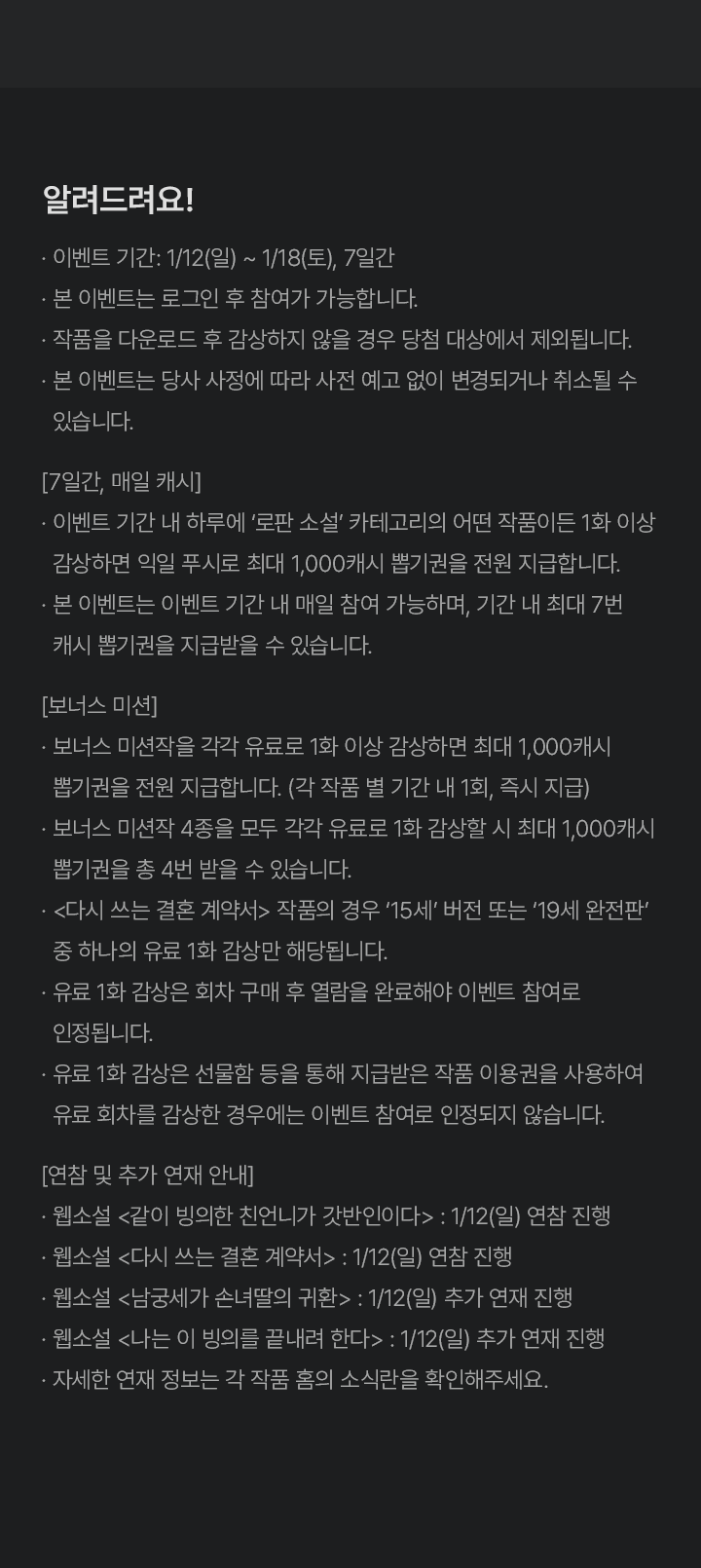 알려드려요!

· 이벤트 기간: 1/12(일) ~ 1/18(토), 7일간
· 본 이벤트는 로그인 후 참여가 가능합니다.
· 작품을 다운로드 후 감상하지 않을 경우 당첨 대상에서 제외됩니다.
· 본 이벤트는 당사 사정에 따라 사전 예고 없이 변경되거나 취소될 수 있습니다.

[7일간, 매일 캐시]
· 이벤트 기간 내 하루에 '로판 소설' 카테고리의 어떤 작품이든 1화 이상 감상하면 익일 푸시로 최대 1,000캐시 뽑기권을 전원 지급합니다.
· 본 이벤트는 이벤트 기간 내 매일 참여 가능하며, 기간 내 최대 7번 캐시 뽑기권을 지급받을 수 있습니다.

[보너스 미션]
· 보너스 미션작을 각각 유료로 1화 이상 감상하면 최대 1,000캐시 뽑기권을 전원 지급합니다. (각 작품 별 기간 내 1회, 즉시 지급)
· 보너스 미션작 4종을 모두 각각 유료로 1화 감상할 시 최대 1,000캐시 뽑기권을 총 4번 받을 수 있습니다.
· <다시 쓰는 결혼 계약서> 작품의 경우 '15세' 버전 또는 '19세 완전판' 중 하나의 유료 1화 감상만 해당됩니다.
· 유료 1화 감상은 회차 구매 후 열람을 완료해야 이벤트 참여로 인정됩니다.
· 유료 1화 감상은 선물함 등을 통해 지급받은 작품 이용권을 사용하여 유료 회차를 감상한 경우에는 이벤트 참여로 인정되지 않습니다.

[연참 및 추가 연재 안내]
· 웹소설 <같이 빙의한 친언니가 갓반인이다> : 1/12(일) 연참 진행
· 웹소설 <다시 쓰는 결혼 계약서> : 1/12(일) 연참 진행
· 웹소설 <남궁세가 손녀딸의 귀환> : 1/12(일) 추가 연재 진행
· 웹소설 <나는 이 빙의를 끝내려 한다> : 1/12(일) 추가 연재 진행
· 자세한 연재 정보는 각 작품 홈의 소식란을 확인해주세요.